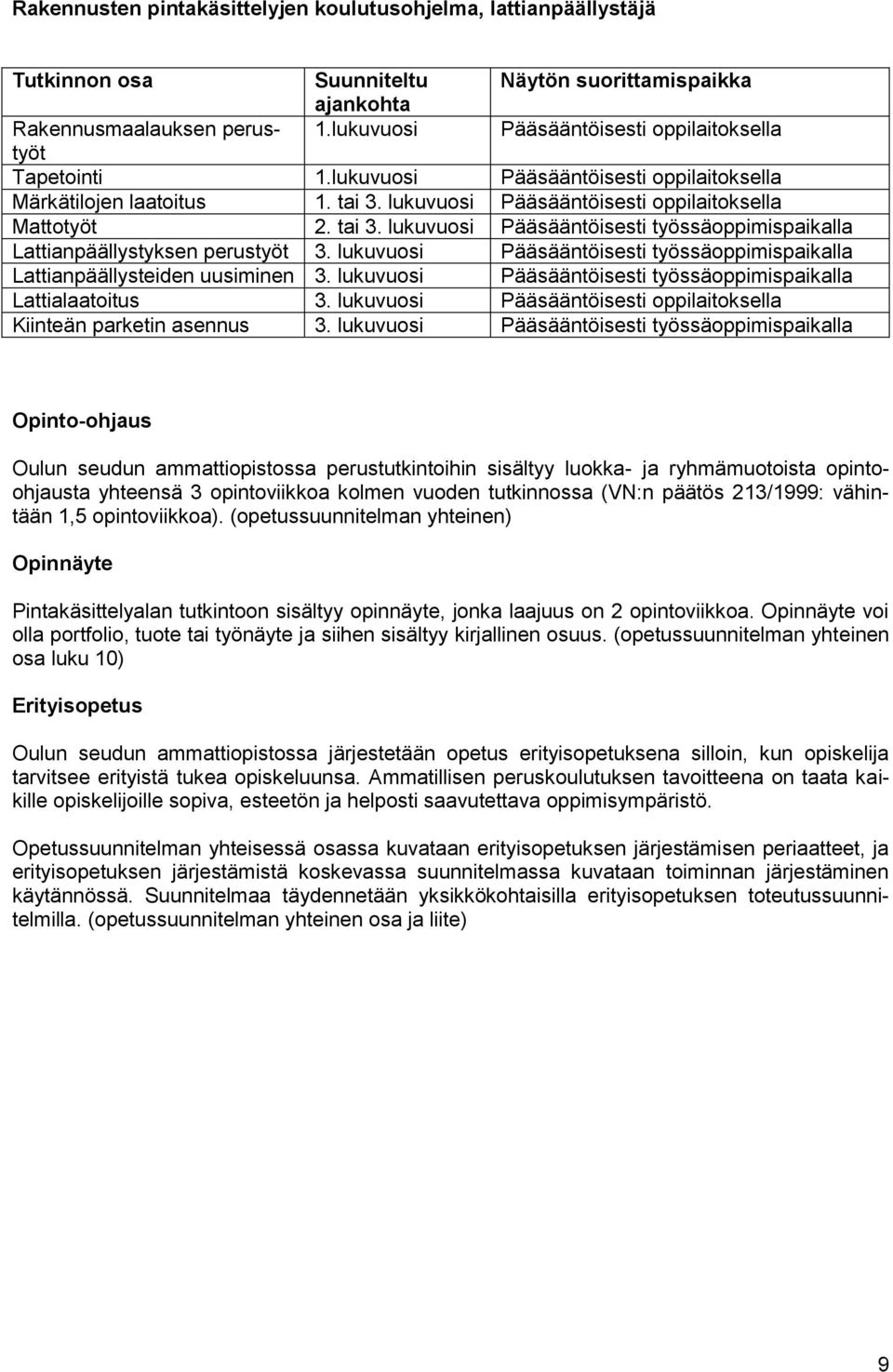 Rakennusten pintakäsittelyjen koulutusohjelma, lattianpäällystäjä

| Tutkinnon osa | Suunniteltu ajankohta | Näytön suorittamispaikka |
|---|---|---|
| Rakennusmaalauksen perustyöt | 1.lukuvuosi | Pääsääntöisesti oppilaitoksella |
| Tapetointi | 1.lukuvuosi | Pääsääntöisesti oppilaitoksella |
| Märkätilojen laatoitus | 1. tai 3. lukuvuosi | Pääsääntöisesti oppilaitoksella |
| Mattotyöt | 2. tai 3. lukuvuosi | Pääsääntöisesti työssäoppimispaikalla |
| Lattianpäällystyksen perustyöt | 3. lukuvuosi | Pääsääntöisesti työssäoppimispaikalla |
| Lattianpäällysteiden uusiminen | 3. lukuvuosi | Pääsääntöisesti työssäoppimispaikalla |
| Lattialaatoitus | 3. lukuvuosi | Pääsääntöisesti oppilaitoksella |
| Kiinteän parketin asennus | 3. lukuvuosi | Pääsääntöisesti työssäoppimispaikalla |

Opinto-ohjaus

Oulun seudun ammattiopistossa perustutkintoihin sisältyy luokka- ja ryhmämuotoista opinto-ohjausta yhteensä 3 opintoviikkoa kolmen vuoden tutkinnossa (VN:n päätös 213/1999: vähintään 1,5 opintoviikkoa). (opetussuunnitelman yhteinen)

Opinnäyte

Pintakäsittelyalan tutkintoon sisältyy opinnäyte, jonka laajuus on 2 opintoviikkoa. Opinnäyte voi olla portfolio, tuote tai työnäyte ja siihen sisältyy kirjallinen osuus. (opetussuunnitelman yhteinen osa luku 10)

Erityisopetus

Oulun seudun ammattiopistossa järjestetään opetus erityisopetuksena silloin, kun opiskelija tarvitsee erityistä tukea opiskeluunsa. Ammatillisen peruskoulutuksen tavoitteena on taata kaikille opiskelijoille sopiva, esteetön ja helposti saavutettava oppimisympäristö.

Opetussuunnitelman yhteisessä osassa kuvataan erityisopetuksen järjestämisen periaatteet, ja erityisopetuksen järjestämistä koskevassa suunnitelmassa kuvataan toiminnan järjestäminen käytännössä. Suunnitelmaa täydennetään yksikkökohtaisilla erityisopetuksen toteutussuunnitelmilla. (opetussuunnitelman yhteinen osa ja liite)

9